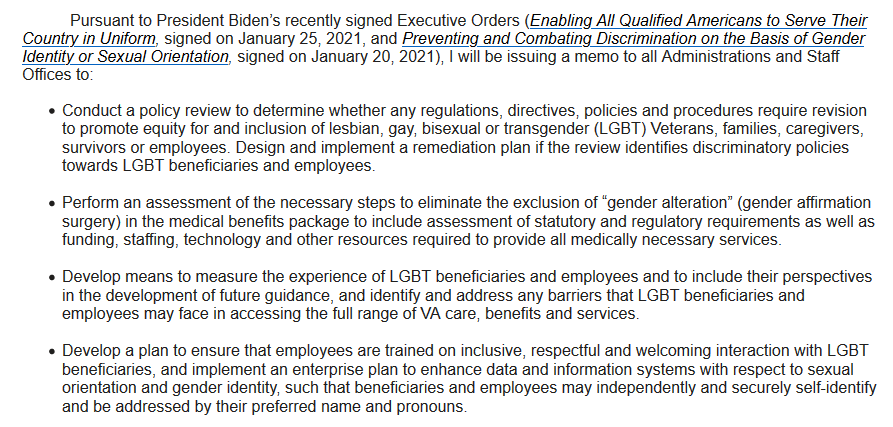 Pursuant to President Biden's recently signed Executive Orders (Enabling All Qualified Americans to Serve Their Country in Uniform, signed on January 25, 2021, and Preventing and Combating Discrimination on the Basis of Gender Identity or Sexual Orientation, signed on January 20, 2021), I will be issuing a memo to all Administrations and Staff Offices to:

• Conduct a policy review to determine whether any regulations, directives, policies and procedures require revision to promote equity for and inclusion of lesbian, gay, bisexual or transgender (LGBT) Veterans, families, caregivers, survivors or employees. Design and implement a remediation plan if the review identifies discriminatory policies towards LGBT beneficiaries and employees.

• Perform an assessment of the necessary steps to eliminate the exclusion of "gender alteration" (gender affirmation surgery) in the medical benefits package to include assessment of statutory and regulatory requirements as well as funding, staffing, technology and other resources required to provide all medically necessary services.

• Develop means to measure the experience of LGBT beneficiaries and employees and to include their perspectives in the development of future guidance, and identify and address any barriers that LGBT beneficiaries and employees may face in accessing the full range of VA care, benefits and services.

• Develop a plan to ensure that employees are trained on inclusive, respectful and welcoming interaction with LGBT beneficiaries, and implement an enterprise plan to enhance data and information systems with respect to sexual orientation and gender identity, such that beneficiaries and employees may independently and securely self-identify and be addressed by their preferred name and pronouns.